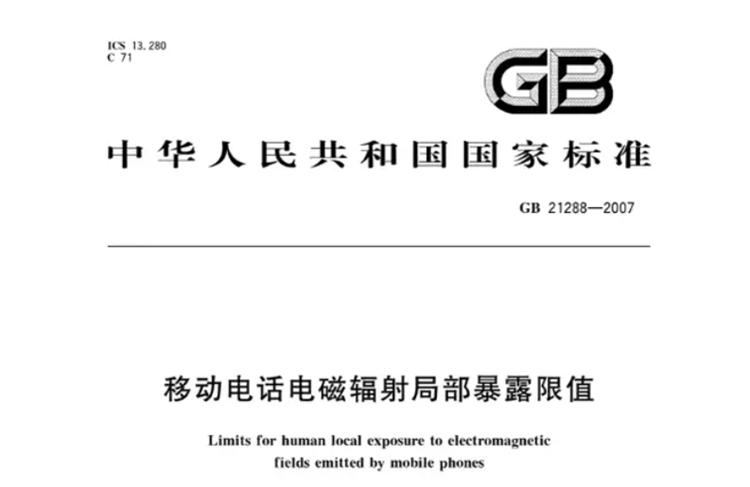 ICS 13.280
C 71

GB

中华人民共和国国家标准

GB 21288—2007

移动电话电磁辐射局部暴露限值

Limits for human local exposure to electromagnetic fields emitted by mobile phones